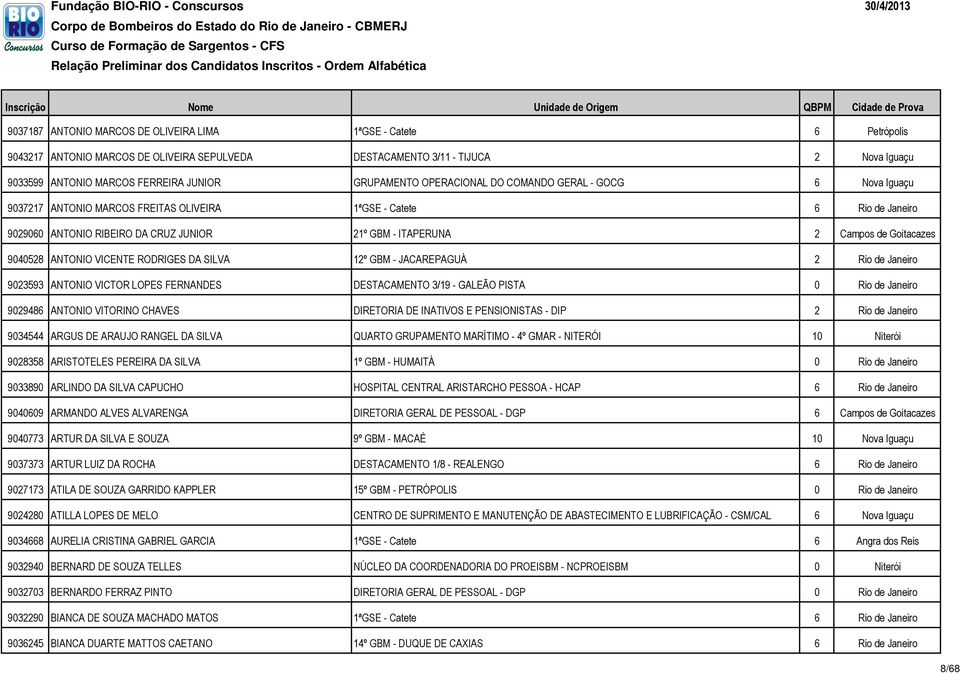 BIO RIO Concursos

Fundação BIO-RIO - Conscursos
30/4/2013

Corpo de Bombeiros do Estado do Rio de Janeiro - CBMERJ
Curso de Formação de Sargentos - CFS
Relação Preliminar dos Candidatos Inscritos - Ordem Alfabética

| Inscrição | Nome | Unidade de Origem | QBPM | Cidade de Prova |
|---|---|---|---|---|
| 9037187 | ANTONIO MARCOS DE OLIVEIRA LIMA | 1ªGSE - Catete | 6 | Petrópolis |
| 9043217 | ANTONIO MARCOS DE OLIVEIRA SEPULVEDA | DESTACAMENTO 3/11 - TIJUCA | 2 | Nova Iguaçu |
| 9033599 | ANTONIO MARCOS FERREIRA JUNIOR | GRUPAMENTO OPERACIONAL DO COMANDO GERAL - GOCG | 6 | Nova Iguaçu |
| 9037217 | ANTONIO MARCOS FREITAS OLIVEIRA | 1ªGSE - Catete | 6 | Rio de Janeiro |
| 9029060 | ANTONIO RIBEIRO DA CRUZ JUNIOR | 21º GBM - ITAPERUNA | 2 | Campos de Goitacazes |
| 9040528 | ANTONIO VICENTE RODRIGES DA SILVA | 12º GBM - JACAREPAGUÁ | 2 | Rio de Janeiro |
| 9023593 | ANTONIO VICTOR LOPES FERNANDES | DESTACAMENTO 3/19 - GALEÃO PISTA | 0 | Rio de Janeiro |
| 9029486 | ANTONIO VITORINO CHAVES | DIRETORIA DE INATIVOS E PENSIONISTAS - DIP | 2 | Rio de Janeiro |
| 9034544 | ARGUS DE ARAUJO RANGEL DA SILVA | QUARTO GRUPAMENTO MARÍTIMO - 4º GMAR - NITERÓI | 10 | Niterói |
| 9028358 | ARISTOTELES PEREIRA DA SILVA | 1º GBM - HUMAITÁ | 0 | Rio de Janeiro |
| 9033890 | ARLINDO DA SILVA CAPUCHO | HOSPITAL CENTRAL ARISTARCHO PESSOA - HCAP | 6 | Rio de Janeiro |
| 9040609 | ARMANDO ALVES ALVARENGA | DIRETORIA GERAL DE PESSOAL - DGP | 6 | Campos de Goitacazes |
| 9040773 | ARTUR DA SILVA E SOUZA | 9º GBM - MACAÉ | 10 | Nova Iguaçu |
| 9037373 | ARTUR LUIZ DA ROCHA | DESTACAMENTO 1/8 - REALENGO | 6 | Rio de Janeiro |
| 9027173 | ATILA DE SOUZA GARRIDO KAPPLER | 15º GBM - PETRÓPOLIS | 0 | Rio de Janeiro |
| 9024280 | ATILLA LOPES DE MELO | CENTRO DE SUPRIMENTO E MANUTENÇÃO DE ABASTECIMENTO E LUBRIFICAÇÃO - CSM/CAL | 6 | Nova Iguaçu |
| 9034668 | AURELIA CRISTINA GABRIEL GARCIA | 1ªGSE - Catete | 6 | Angra dos Reis |
| 9032940 | BERNARD DE SOUZA TELLES | NÚCLEO DA COORDENADORIA DO PROEISBM - NCPROEISBM | 0 | Niterói |
| 9032703 | BERNARDO FERRAZ PINTO | DIRETORIA GERAL DE PESSOAL - DGP | 0 | Rio de Janeiro |
| 9032290 | BIANCA DE SOUZA MACHADO MATOS | 1ªGSE - Catete | 6 | Rio de Janeiro |
| 9036245 | BIANCA DUARTE MATTOS CAETANO | 14º GBM - DUQUE DE CAXIAS | 6 | Rio de Janeiro |

8/68